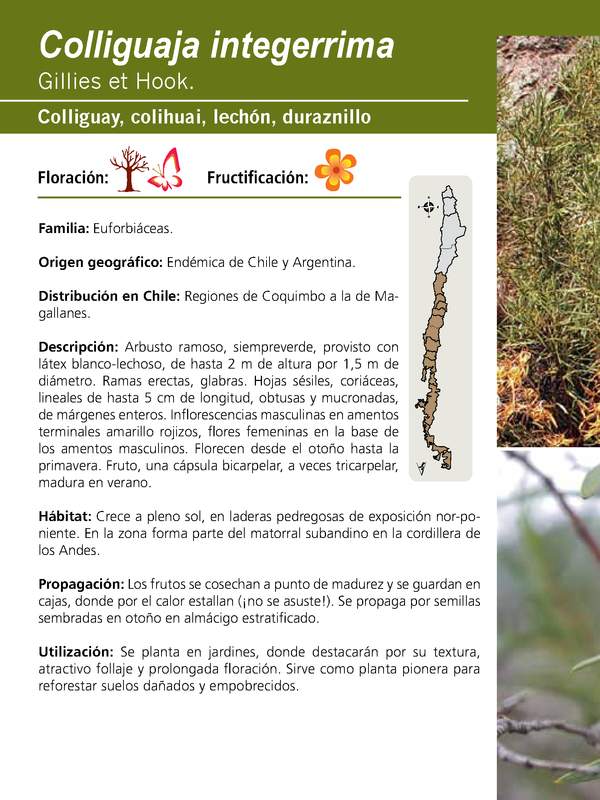 Colliguaja integerrima
Gillies et Hook.

Colliguay, colihuai, lechón, duraznillo

Floración:

Fructificación:

Familia: Euforbiáceas.

Origen geográfico: Endémica de Chile y Argentina.

Distribución en Chile: Regiones de Coquimbo a la de Magallanes.

Descripción: Arbusto ramoso, siempreverde, provisto con látex blanco-lechoso, de hasta 2 m de altura por 1,5 m de diámetro. Ramas erectas, glabras. Hojas sésiles, coriáceas, lineales de hasta 5 cm de longitud, obtusas y mucronadas, de márgenes enteros. Inflorescencias masculinas en amentos terminales amarillo rojizos, flores femeninas en la base de los amentos masculinos. Florecen desde el otoño hasta la primavera. Fruto, una cápsula bicarpelar, a veces tricarpelar, madura en verano.

Hábitat: Crece a pleno sol, en laderas pedregosas de exposición nor-poniente. En la zona forma parte del matorral subandino en la cordillera de los Andes.

Propagación: Los frutos se cosechan a punto de madurez y se guardan en cajas, donde por el calor estallan (¡no se asuste!). Se propaga por semillas sembradas en otoño en almácigo estratificado.

Utilización: Se planta en jardines, donde destacarán por su textura, atractivo follaje y prolongada floración. Sirve como planta pionera para reforestar suelos dañados y empobrecidos.